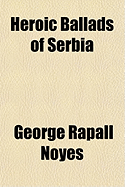 Heroic Ballads of Serbia

George Rapall Noyes